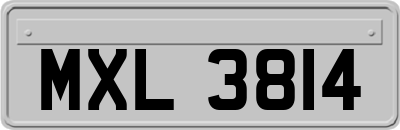 MXL 3814